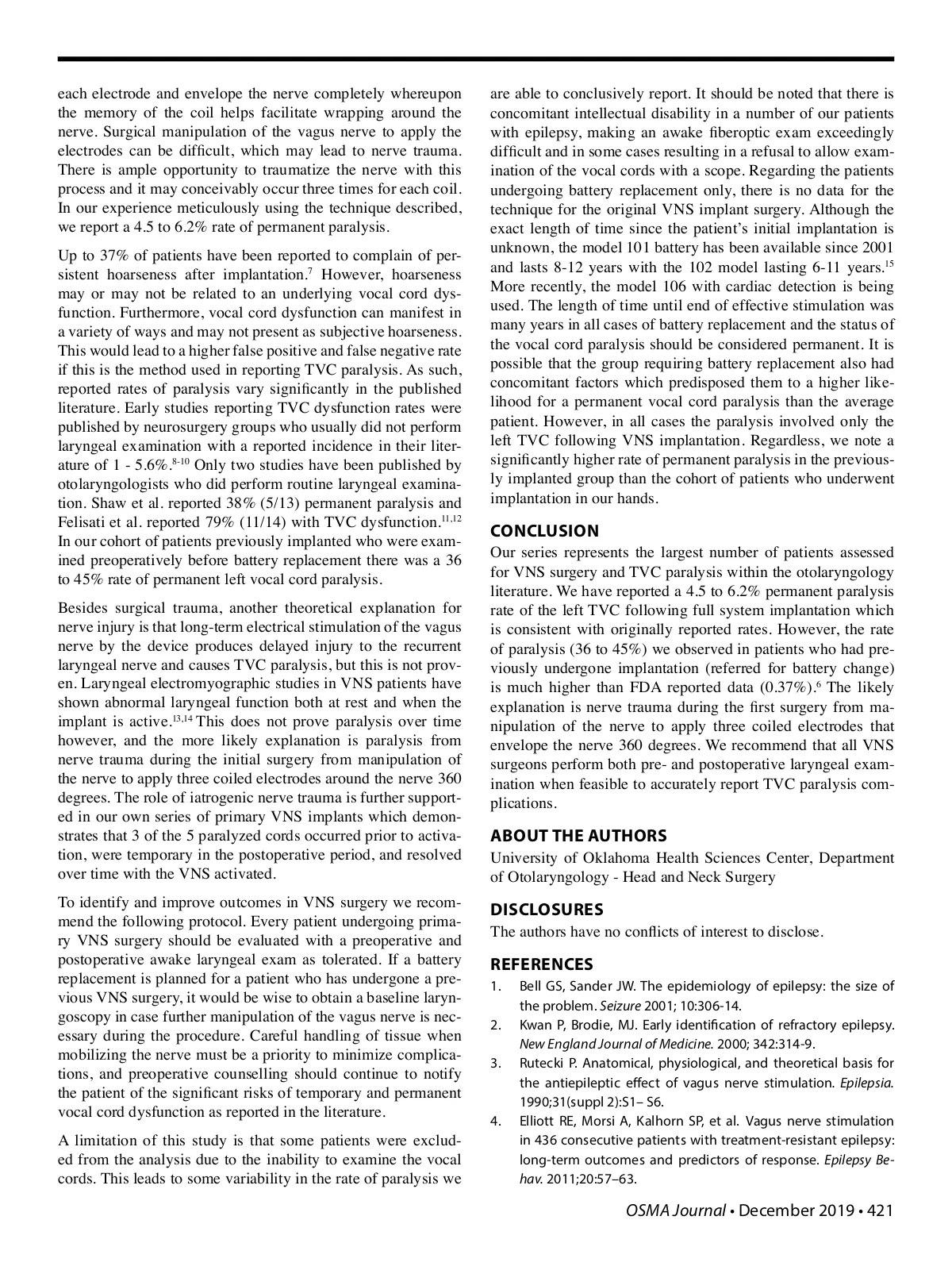 each electrode and envelope the nerve completely whereupon the memory of the coil helps facilitate wrapping around the nerve. Surgical manipulation of the vagus nerve to apply the electrodes can be difficult, which may lead to nerve trauma. There is ample opportunity to traumatize the nerve with this process and it may conceivably occur three times for each coil. In our experience meticulously using the technique described, we report a 4.5 to 6.2% rate of permanent paralysis.

Up to 37% of patients have been reported to complain of persistent hoarseness after implantation.$^{7}$ However, hoarseness may or may not be related to an underlying vocal cord dysfunction. Furthermore, vocal cord dysfunction can manifest in a variety of ways and may not present as subjective hoarseness. This would lead to a higher false positive and false negative rate if this is the method used in reporting TVC paralysis. As such, reported rates of paralysis vary significantly in the published literature. Early studies reporting TVC dysfunction rates were published by neurosurgery groups who usually did not perform laryngeal examination with a reported incidence in their literature of 1 - 5.6%.$^{8-10}$ Only two studies have been published by otolaryngologists who did perform routine laryngeal examination. Shaw et al. reported 38% (5/13) permanent paralysis and Felisati et al. reported 79% (11/14) with TVC dysfunction.$^{11,12}$ In our cohort of patients previously implanted who were examined preoperatively before battery replacement there was a 36 to 45% rate of permanent left vocal cord paralysis.

Besides surgical trauma, another theoretical explanation for nerve injury is that long-term electrical stimulation of the vagus nerve by the device produces delayed injury to the recurrent laryngeal nerve and causes TVC paralysis, but this is not proven. Laryngeal electromyographic studies in VNS patients have shown abnormal laryngeal function both at rest and when the implant is active.$^{13,14}$ This does not prove paralysis over time however, and the more likely explanation is paralysis from nerve trauma during the initial surgery from manipulation of the nerve to apply three coiled electrodes around the nerve 360 degrees. The role of iatrogenic nerve trauma is further supported in our own series of primary VNS implants which demonstrates that 3 of the 5 paralyzed cords occurred prior to activation, were temporary in the postoperative period, and resolved over time with the VNS activated.

To identify and improve outcomes in VNS surgery we recommend the following protocol. Every patient undergoing primary VNS surgery should be evaluated with a preoperative and postoperative awake laryngeal exam as tolerated. If a battery replacement is planned for a patient who has undergone a previous VNS surgery, it would be wise to obtain a baseline laryngoscopy in case further manipulation of the vagus nerve is necessary during the procedure. Careful handling of tissue when mobilizing the nerve must be a priority to minimize complications, and preoperative counselling should continue to notify the patient of the significant risks of temporary and permanent vocal cord dysfunction as reported in the literature.

A limitation of this study is that some patients were excluded from the analysis due to the inability to examine the vocal cords. This leads to some variability in the rate of paralysis we are able to conclusively report. It should be noted that there is concomitant intellectual disability in a number of our patients with epilepsy, making an awake fiberoptic exam exceedingly difficult and in some cases resulting in a refusal to allow examination of the vocal cords with a scope. Regarding the patients undergoing battery replacement only, there is no data for the technique for the original VNS implant surgery. Although the exact length of time since the patient's initial implantation is unknown, the model 101 battery has been available since 2001 and lasts 8-12 years with the 102 model lasting 6-11 years.$^{15}$ More recently, the model 106 with cardiac detection is being used. The length of time until end of effective stimulation was many years in all cases of battery replacement and the status of the vocal cord paralysis should be considered permanent. It is possible that the group requiring battery replacement also had concomitant factors which predisposed them to a higher likelihood for a permanent vocal cord paralysis than the average patient. However, in all cases the paralysis involved only the left TVC following VNS implantation. Regardless, we note a significantly higher rate of permanent paralysis in the previously implanted group than the cohort of patients who underwent implantation in our hands.

CONCLUSION
Our series represents the largest number of patients assessed for VNS surgery and TVC paralysis within the otolaryngology literature. We have reported a 4.5 to 6.2% permanent paralysis rate of the left TVC following full system implantation which is consistent with originally reported rates. However, the rate of paralysis (36 to 45%) we observed in patients who had previously undergone implantation (referred for battery change) is much higher than FDA reported data (0.37%).$^{6}$ The likely explanation is nerve trauma during the first surgery from manipulation of the nerve to apply three coiled electrodes that envelope the nerve 360 degrees. We recommend that all VNS surgeons perform both pre- and postoperative laryngeal examination when feasible to accurately report TVC paralysis complications.

ABOUT THE AUTHORS
University of Oklahoma Health Sciences Center, Department of Otolaryngology - Head and Neck Surgery

DISCLOSURES
The authors have no conflicts of interest to disclose.

REFERENCES
1. Bell GS, Sander JW. The epidemiology of epilepsy: the size of the problem. Seizure 2001; 10:306-14.
2. Kwan P, Brodie, MJ. Early identification of refractory epilepsy. New England Journal of Medicine. 2000; 342:314-9.
3. Rutecki P. Anatomical, physiological, and theoretical basis for the antiepileptic effect of vagus nerve stimulation. Epilepsia. 1990;31(suppl 2):S1– S6.
4. Elliott RE, Morsi A, Kalhorn SP, et al. Vagus nerve stimulation in 436 consecutive patients with treatment-resistant epilepsy: long-term outcomes and predictors of response. Epilepsy Behav. 2011;20:57–63.

OSMA Journal • December 2019 • 421